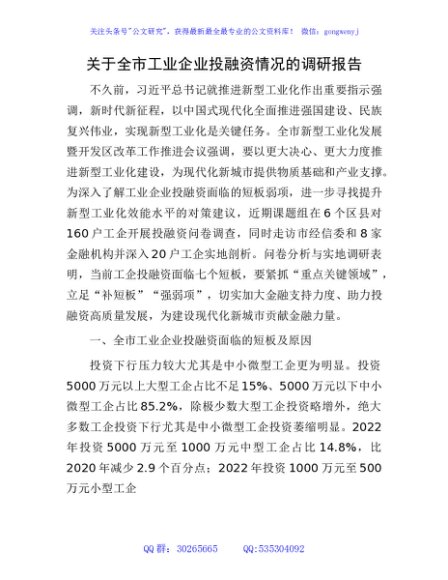 关注头条号"公文研究"，获得最新最全最专业的公文资料库！ 微信：gongwenyj

关于全市工业企业投融资情况的调研报告

不久前，习近平总书记就推进新型工业化作出重要指示强调，新时代新征程，以中国式现代化全面推进强国建设、民族复兴伟业，实现新型工业化是关键任务。全市新型工业化发展暨开发区改革工作推进会议强调，要以更大决心、更大力度推进新型工业化建设，为现代化新城市提供物质基础和产业支撑。为深入了解工业企业投融资面临的短板弱项，进一步寻找提升新型工业化效能水平的对策建议，近期课题组在6个区县对160户工企开展投融资问卷调查，同时走访市经信委和8家金融机构并深入20户工企实地剖析。问卷分析与实地调研表明，当前工企投融资面临七个短板，要紧抓"重点关键领域"，立足"补短板""强弱项"，切实加大金融支持力度、助力投融资高质量发展，为建设现代化新城市贡献金融力量。

一、全市工业企业投融资面临的短板及原因

投资下行压力较大尤其是中小微型工企更为明显。投资5000万元以上大型工企占比不足15%、5000万元以下中小微型工企占比85.2%，除极少数大型工企投资略增外，绝大多数工企投资下行尤其是中小微型工企投资萎缩明显。2022年投资5000万元至1000万元中型工企占比14.8%，比2020年减少2.9个百分点；2022年投资1000万元至500万元小型工企

QQ群：30265665 QQ:535304092